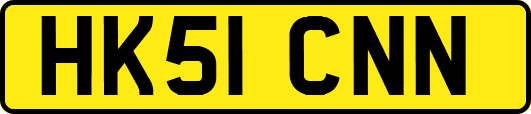 HK51 CNN